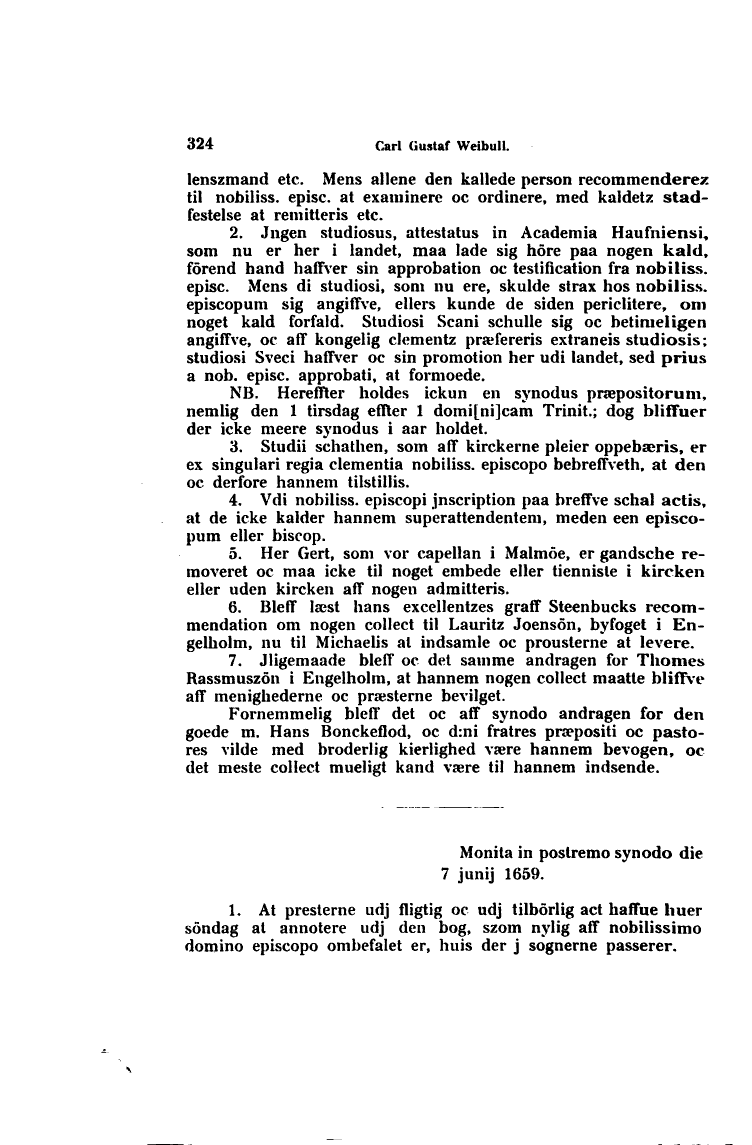 324 Carl Gustaf Weibull.

lenszmand etc. Mens allene den kallede person recommenderez til nobiliss. episc. at examinere oc ordinere, med kaldetz stadfestelse at remitteris etc.

2. Jngen studiosus, attestatus in Academia Haufniensi, som nu er her i landet, maa lade sig höre paa nogen kald, förend hand haffver sin approbation oc testification fra nobiliss. episc. Mens di studiosi, som nu ere, skulde strax hos nobiliss. episcopum sig angiffve, ellers kunde de siden periclitere, om noget kald forfald. Studiosi Scani schulle sig oc betimeligen angiffve, oc aff kongelig clementz præfereris extraneis studiosis; studiosi Sveci haffver oc sin promotion her udi landet, sed prius a nob. episc. approbati, at formoede.

NB. Hereffter holdes ickun en synodus præpositorum, nemlig den 1 tirsdag effter 1 domi[ni]cam Trinit.; dog bliffuer der icke meere synodus i aar holdet.

3. Studii schathen, som aff kirckerne pleier oppebæris, er ex singulari regia clementia nobiliss. episcopo bebreffveth, at den oc derfore hannem tilstillis.

4. Vdi nobiliss. episcopi jnscription paa breffve schal actis, at de icke kalder hannem superattendentem, meden een episcopum eller biscop.

5. Her Gert, som vor capellan i Malmöe, er gandsche removeret oc maa icke til noget embede eller tienniste i kircken eller uden kircken aff nogen admitteris.

6. Bleff læst hans excellentzes graff Steenbucks recommendation om nogen collect til Lauritz Joensön, byfoget i Engelholm, nu til Michaelis at indsamle oc prousterne at levere.

7. Jligemaade bleff oc det samme andragen for Thomes Rassmuszön i Engelholm, at hannem nogen collect maatte bliffve aff menighederne oc præsterne bevilget.

Fornemmelig bleff det oc aff synodo andragen for den goede m. Hans Bonckeflod, oc d:ni fratres præpositi oc pastores vilde med broderlig kierlighed være hannem bevogen, oc det meste collect mueligt kand være til hannem indsende.

Monita in postremo synodo die 7 junij 1659.

1. At presterne udj fligtig oc udj tilbörlig act haffue huer söndag at annotere udj den bog, szom nylig aff nobilissimo domino episcopo ombefalet er, huis der j sognerne passerer.